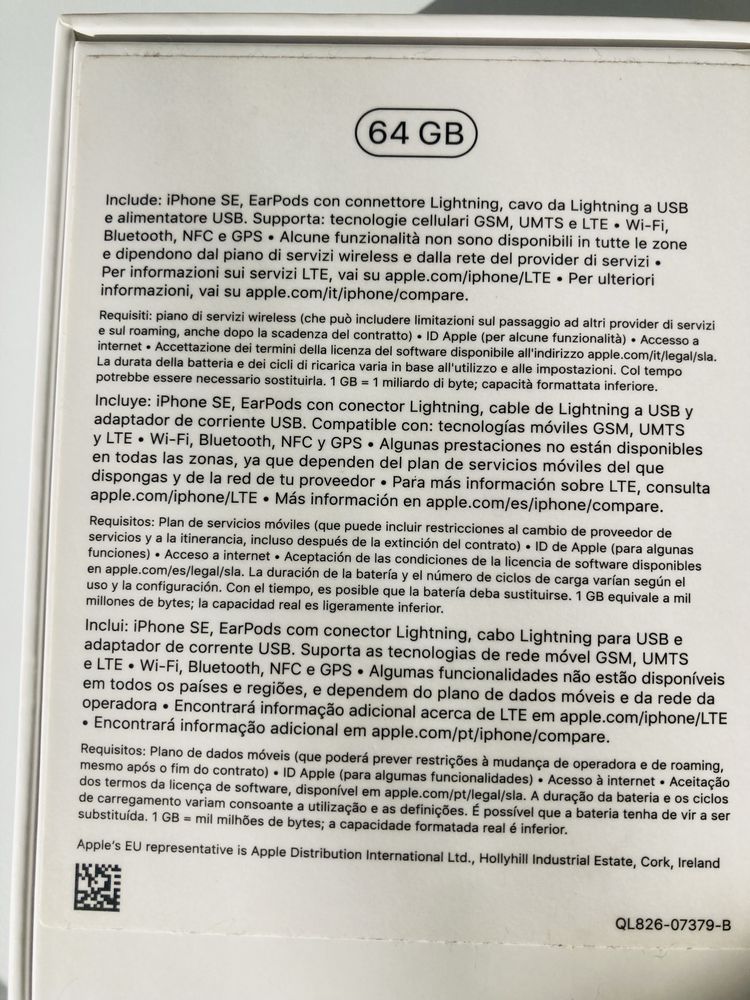 64 GB

Include: iPhone SE, EarPods con connettore Lightning, cavo da Lightning a USB e alimentatore USB. Supporta: tecnologie cellulari GSM, UMTS e LTE • Wi-Fi, Bluetooth, NFC e GPS • Alcune funzionalità non sono disponibili in tutte le zone e dipendono dal piano di servizi wireless e dalla rete del provider di servizi • Per informazioni sui servizi LTE, vai su apple.com/iphone/LTE • Per ulteriori informazioni, vai su apple.com/it/iphone/compare.

Requisiti: piano di servizi wireless (che può includere limitazioni sul passaggio ad altri provider di servizi e sul roaming, anche dopo la scadenza del contratto) • ID Apple (per alcune funzionalità) • Accesso a internet • Accettazione dei termini della licenza del software disponibile all'indirizzo apple.com/it/legal/sla. La durata della batteria e dei cicli di ricarica varia in base all'utilizzo e alle impostazioni. Col tempo potrebbe essere necessario sostituirla. 1 GB = 1 miliardo di byte; capacità formattata inferiore.

Incluye: iPhone SE, EarPods con conector Lightning, cable de Lightning a USB y adaptador de corriente USB. Compatible con: tecnologías móviles GSM, UMTS y LTE • Wi-Fi, Bluetooth, NFC y GPS • Algunas prestaciones no están disponibles en todas las zonas, ya que dependen del plan de servicios móviles del que dispongas y de la red de tu proveedor • Para más información sobre LTE, consulta apple.com/iphone/LTE • Más información en apple.com/es/iphone/compare.

Requisitos: Plan de servicios móviles (que puede incluir restricciones al cambio de proveedor de servicios y a la itinerancia, incluso después de la extinción del contrato) • ID de Apple (para algunas funciones) • Acceso a internet • Aceptación de las condiciones de la licencia de software disponibles en apple.com/es/legal/sla. La duración de la batería y el número de ciclos de carga varían según el uso y la configuración. Con el tiempo, es posible que la batería deba sustituirse. 1 GB equivale a mil millones de bytes; la capacidad real es ligeramente inferior.

Inclui: iPhone SE, EarPods com conector Lightning, cabo Lightning para USB e adaptador de corrente USB. Suporta as tecnologias de rede móvel GSM, UMTS e LTE • Wi-Fi, Bluetooth, NFC e GPS • Algumas funcionalidades não estão disponíveis em todos os países e regiões, e dependem do plano de dados móveis e da rede da operadora • Encontrará informação adicional acerca de LTE em apple.com/iphone/LTE • Encontrará informação adicional em apple.com/pt/iphone/compare.

Requisitos: Plano de dados móveis (que poderá prever restrições à mudança de operadora e de roaming, mesmo após o fim do contrato) • ID Apple (para algumas funcionalidades) • Acesso à internet • Aceitação dos termos da licença de software, disponível em apple.com/pt/legal/sla. A duração da bateria e os ciclos de carregamento variam consoante a utilização e as definições. É possível que a bateria tenha de vir a ser substituída. 1 GB = mil milhões de bytes; a capacidade formatada real é inferior.

Apple's EU representative is Apple Distribution International Ltd., Hollyhill Industrial Estate, Cork, Ireland

QL826-07379-B